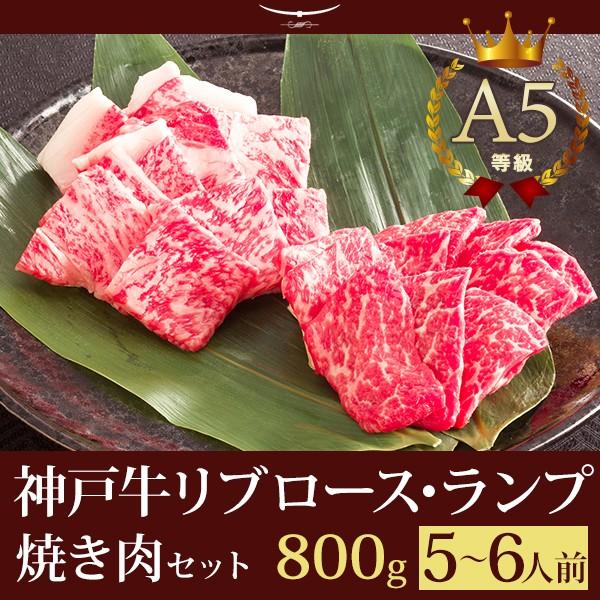 A5
等級

神戸牛リブロース・ランプ
焼き肉セット 800g 5~6人前